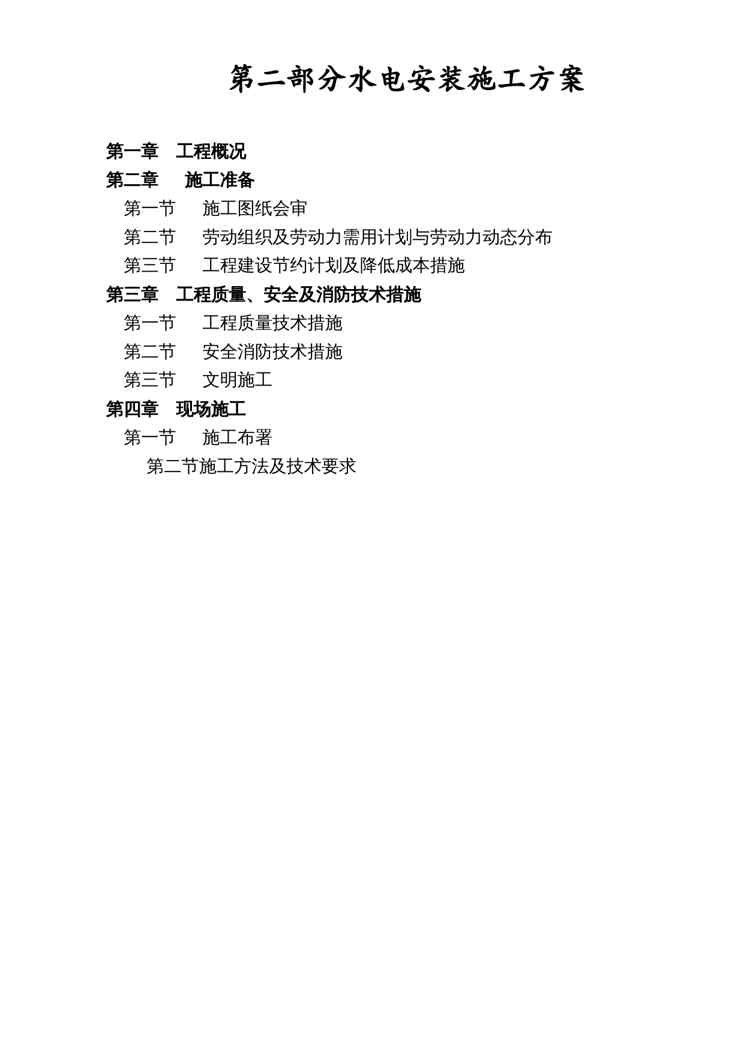 第二部分水电安装施工方案

第一章 工程概况
第二章 施工准备
第一节 施工图纸会审
第二节 劳动组织及劳动力需用计划与劳动力动态分布
第三节 工程建设节约计划及降低成本措施
第三章 工程质量、安全及消防技术措施
第一节 工程质量技术措施
第二节 安全消防技术措施
第三节 文明施工
第四章 现场施工
第一节 施工布署
第二节施工方法及技术要求